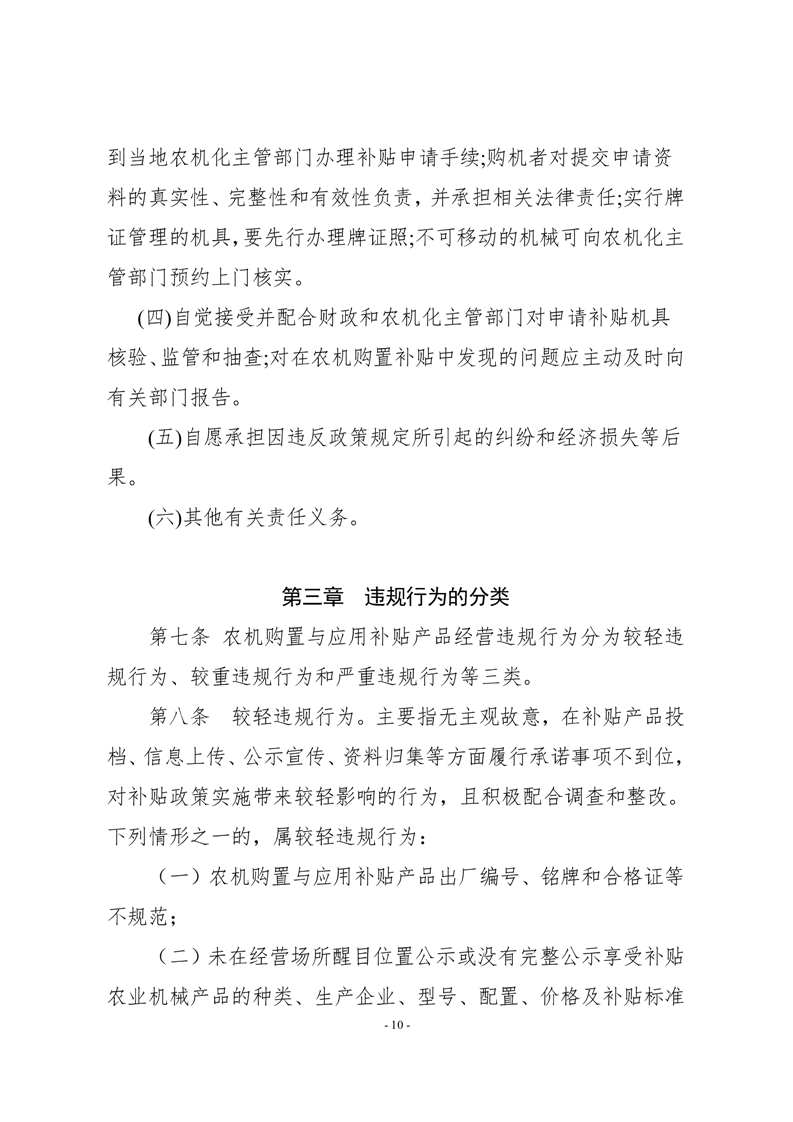 到当地农机化主管部门办理补贴申请手续;购机者对提交申请资料的真实性、完整性和有效性负责，并承担相关法律责任;实行牌证管理的机具，要先行办理牌证照;不可移动的机械可向农机化主管部门预约上门核实。

(四)自觉接受并配合财政和农机化主管部门对申请补贴机具核验、监管和抽查;对在农机购置补贴中发现的问题应主动及时向有关部门报告。

(五)自愿承担因违反政策规定所引起的纠纷和经济损失等后果。

(六)其他有关责任义务。

第三章 违规行为的分类

第七条 农机购置与应用补贴产品经营违规行为分为较轻违规行为、较重违规行为和严重违规行为等三类。

第八条 较轻违规行为。主要指无主观故意，在补贴产品投档、信息上传、公示宣传、资料归集等方面履行承诺事项不到位，对补贴政策实施带来较轻影响的行为，且积极配合调查和整改。下列情形之一的，属较轻违规行为：

（一）农机购置与应用补贴产品出厂编号、铭牌和合格证等不规范；

（二）未在经营场所醒目位置公示或没有完整公示享受补贴农业机械产品的种类、生产企业、型号、配置、价格及补贴标准

- 10 -